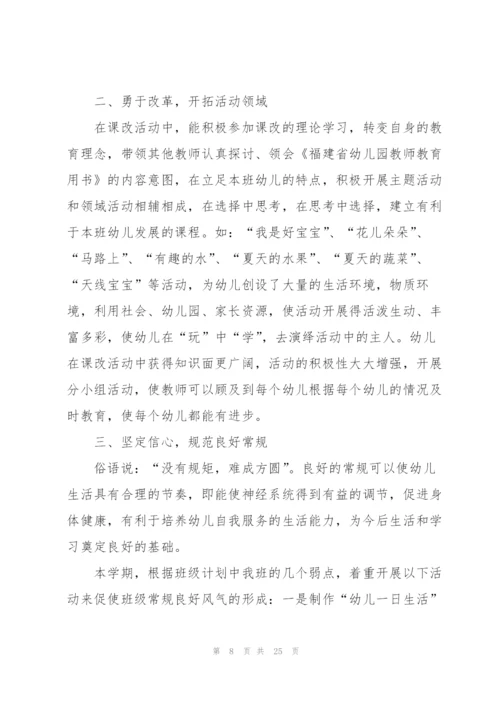 二、勇于改革，开拓活动领域

在课改活动中，能积极参加课改的理论学习，转变自身的教育理念，带领其他教师认真探讨、领会《福建省幼儿园教师教育用书》的内容意图，在立足本班幼儿的特点，积极开展主题活动和领域活动相辅相成，在选择中思考，在思考中选择，建立有利于本班幼儿发展的课程。如：“我是好宝宝”、“花儿朵朵”、“马路上”、“有趣的水”、“夏天的水果”、“夏天的蔬菜”、“天线宝宝”等活动，为幼儿创设了大量的生活环境，物质环境，利用社会、幼儿园、家长资源，使活动开展得活泼生动、丰富多彩，使幼儿在“玩”中“学”，去演绎活动中的主人。幼儿在课改活动中获得知识面更广阔，活动的积极性大大增强，开展分小组活动，使教师可以顾及到每个幼儿根据每个幼儿的情况及时教育，使每个幼儿都能有进步。

三、坚定信心，规范良好常规

俗语说：“没有规矩，难成方圆”。良好的常规可以使幼儿生活具有合理的节奏，即能使神经系统得到有益的调节，促进身体健康，有利于培养幼儿自我服务的生活能力，为今后生活和学习奠定良好的基础。

本学期，根据班级计划中我班的几个弱点，着重开展以下活动来促使班级常规良好风气的形成：一是制作“幼儿一日生活”

第 8 页 共 25 页